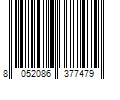 8 052086 377479